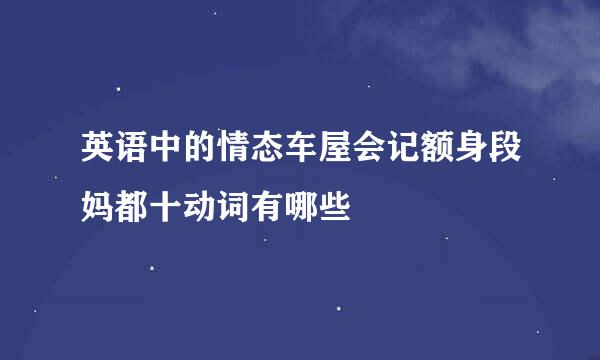 英语中的情态车屋会记额身段妈都十动词有哪些